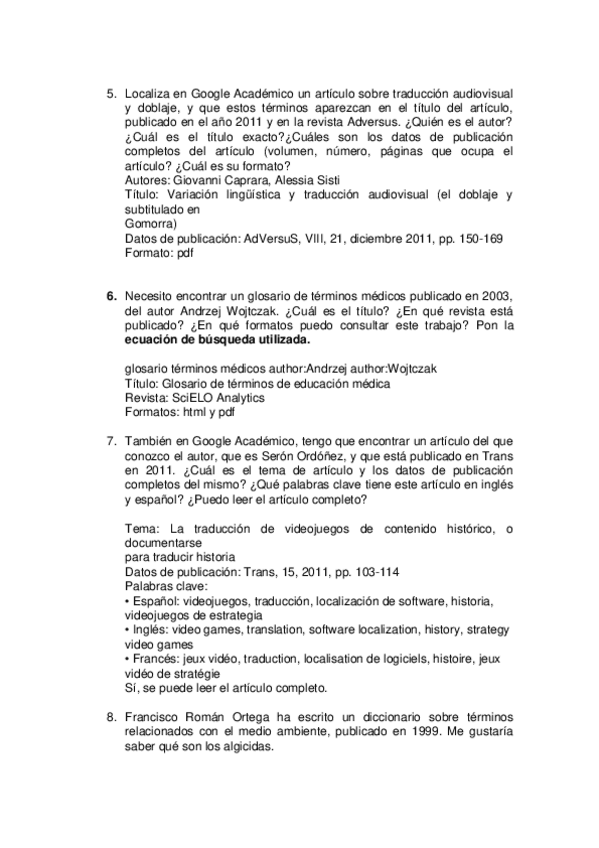 5. Localiza en Google Académico un artículo sobre traducción audiovisual y doblaje, y que estos términos aparezcan en el título del artículo, publicado en el año 2011 y en la revista Adversus. ¿Quién es el autor? ¿Cuál es el título exacto?¿Cuáles son los datos de publicación completos del artículo (volumen, número, páginas que ocupa el artículo? ¿Cuál es su formato?
Autores: Giovanni Caprara, Alessia Sisti
Título: Variación lingüística y traducción audiovisual (el doblaje y subtitulado en
Gomorra)
Datos de publicación: AdVersuS, VIII, 21, diciembre 2011, pp. 150-169
Formato: pdf

6. Necesito encontrar un glosario de términos médicos publicado en 2003, del autor Andrzej Wojtczak. ¿Cuál es el título? ¿En qué revista está publicado? ¿En qué formatos puedo consultar este trabajo? Pon la ecuación de búsqueda utilizada.

glosario términos médicos author:Andrzej author:Wojtczak
Título: Glosario de términos de educación médica
Revista: SciELO Analytics
Formatos: html y pdf

7. También en Google Académico, tengo que encontrar un artículo del que conozco el autor, que es Serón Ordóñez, y que está publicado en Trans en 2011. ¿Cuál es el tema de artículo y los datos de publicación completos del mismo? ¿Qué palabras clave tiene este artículo en inglés y español? ¿Puedo leer el artículo completo?

Tema: La traducción de videojuegos de contenido histórico, o documentarse
para traducir historia
Datos de publicación: Trans, 15, 2011, pp. 103-114
Palabras clave:
• Español: videojuegos, traducción, localización de software, historia, videojuegos de estrategia
• Inglés: video games, translation, software localization, history, strategy video games
• Francés: jeux vidéo, traduction, localisation de logiciels, histoire, jeux vidéo de stratégie
Sí, se puede leer el artículo completo.

8. Francisco Román Ortega ha escrito un diccionario sobre términos relacionados con el medio ambiente, publicado en 1999. Me gustaría saber qué son los algicidas.